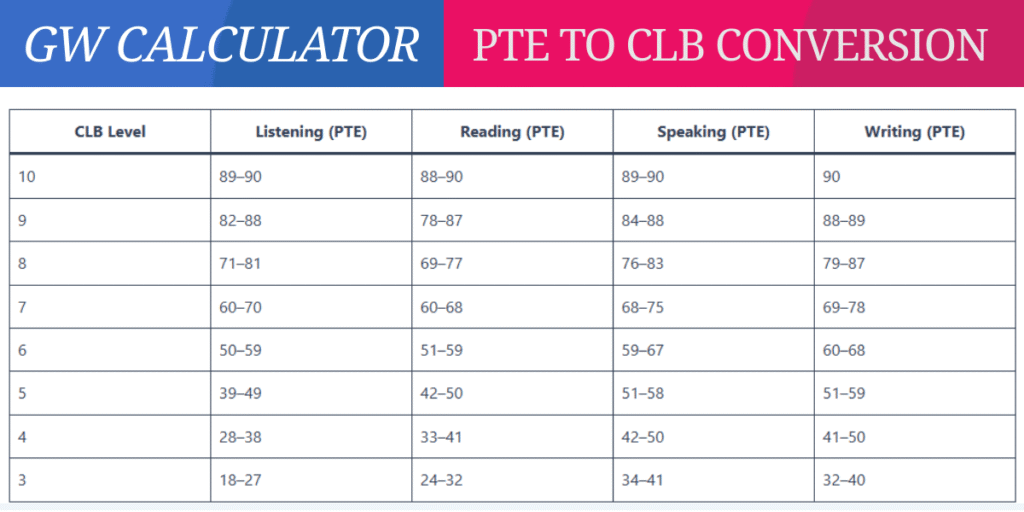 GW CALCULATOR

PTE TO CLB CONVERSION

| CLB Level | Listening (PTE) | Reading (PTE) | Speaking (PTE) | Writing (PTE) |
|---|---|---|---|---|
| 10 | 89–90 | 88–90 | 89–90 | 90 |
| 9 | 82–88 | 78–87 | 84–88 | 88–89 |
| 8 | 71–81 | 69–77 | 76–83 | 79–87 |
| 7 | 60–70 | 60–68 | 68–75 | 69–78 |
| 6 | 50–59 | 51–59 | 59–67 | 60–68 |
| 5 | 39–49 | 42–50 | 51–58 | 51–59 |
| 4 | 28–38 | 33–41 | 42–50 | 41–50 |
| 3 | 18–27 | 24–32 | 34–41 | 32–40 |